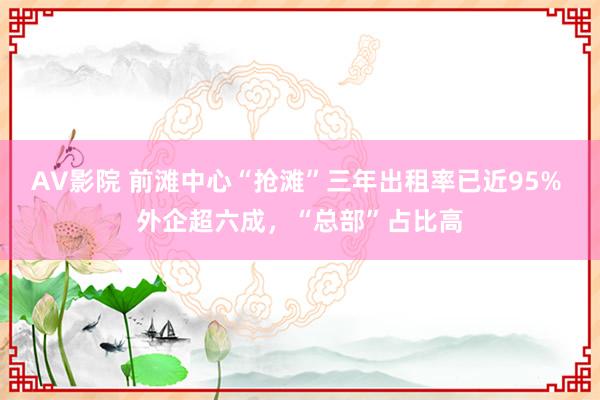 AV影院 前滩中心“抢滩”三年出租率已近95% 外企超六成，“总部”占比高